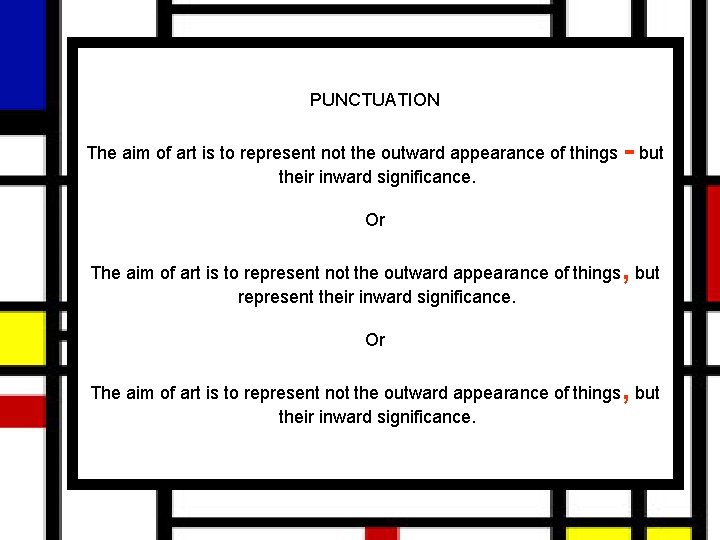 PUNCTUATION

The aim of art is to represent not the outward appearance of things - but their inward significance.

Or

The aim of art is to represent not the outward appearance of things, but represent their inward significance.

Or

The aim of art is to represent not the outward appearance of things, but their inward significance.